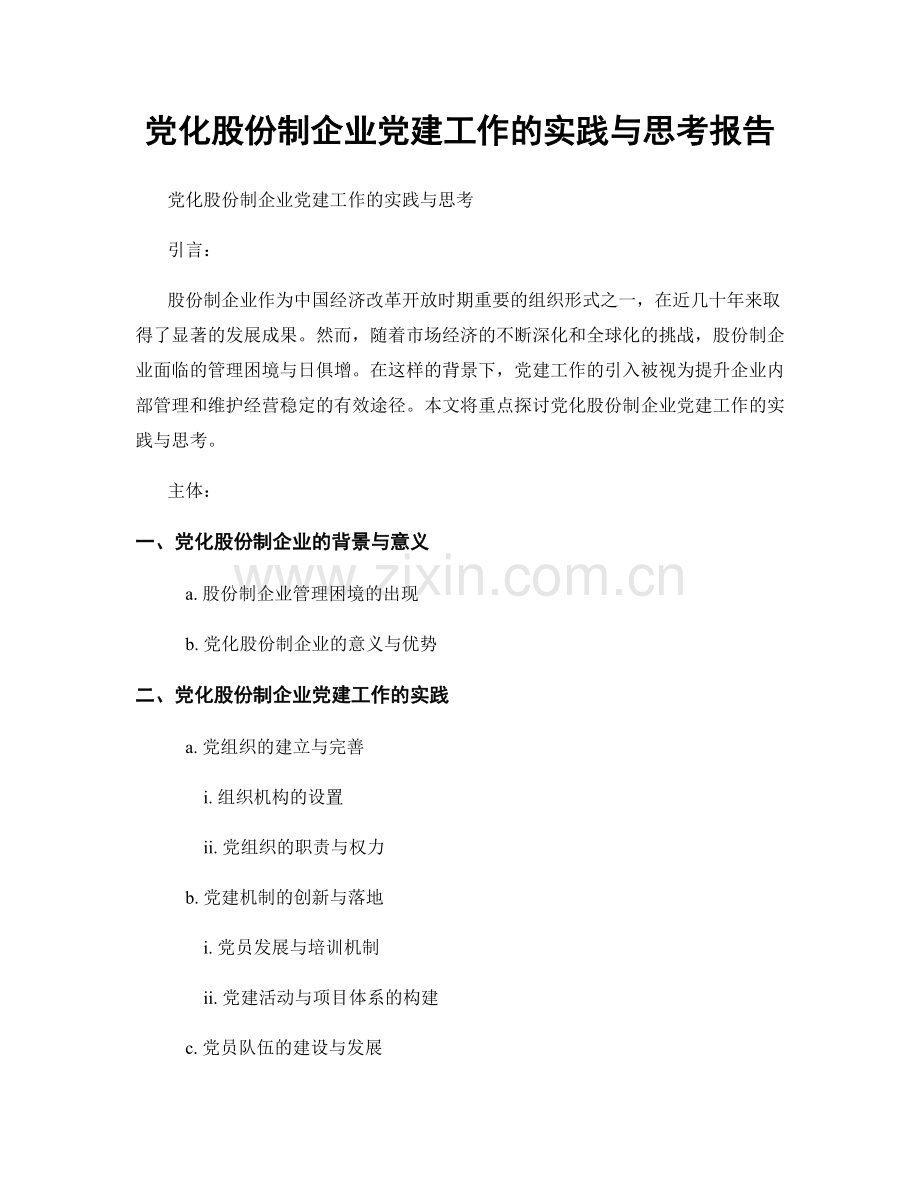 党化股份制企业党建工作的实践与思考报告

党化股份制企业党建工作的实践与思考

引言：

股份制企业作为中国经济改革开放时期重要的组织形式之一，在近几十年来取得了显著的发展成果。然而，随着市场经济的不断深化和全球化的挑战，股份制企业面临的管理困境与日俱增。在这样的背景下，党建工作的引入被视为提升企业内部管理和维护经营稳定的有效途径。本文将重点探讨党化股份制企业党建工作的实践与思考。

主体：

一、党化股份制企业的背景与意义

a.股份制企业管理困境的出现

b.党化股份制企业的意义与优势

二、党化股份制企业党建工作的实践

a.党组织的建立与完善

i.组织机构的设置

ii.党组织的职责与权力

b.党建机制的创新与落地

i.党员发展与培训机制

ii.党建活动与项目体系的构建

c.党员队伍的建设与发展

www.zixin.com.cn